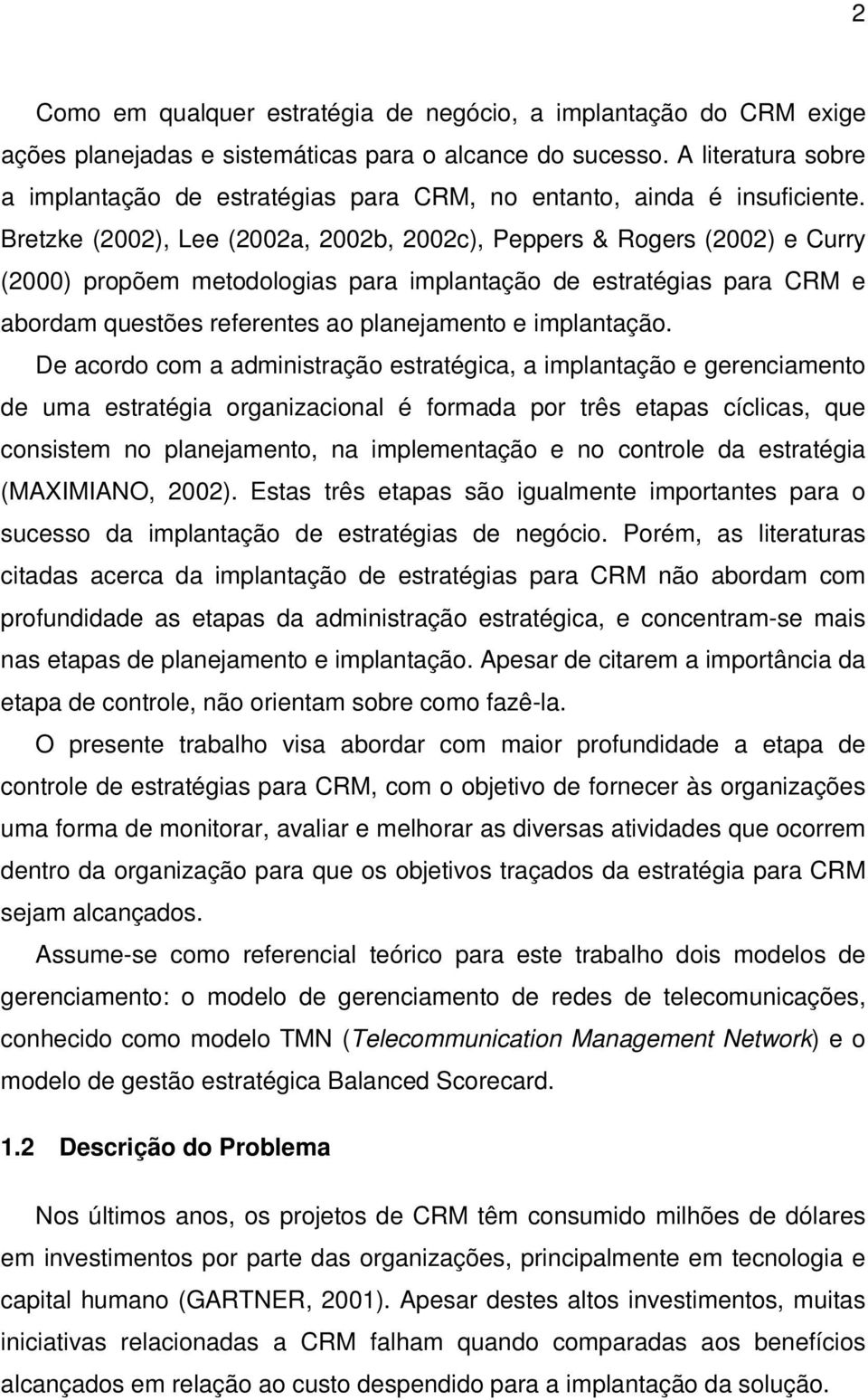 2

Como em qualquer estratégia de negócio, a implantação do CRM exige ações planejadas e sistemáticas para o alcance do sucesso. A literatura sobre a implantação de estratégias para CRM, no entanto, ainda é insuficiente. Bretzke (2002), Lee (2002a, 2002b, 2002c), Peppers & Rogers (2002) e Curry (2000) propõem metodologias para implantação de estratégias para CRM e abordam questões referentes ao planejamento e implantação.

De acordo com a administração estratégica, a implantação e gerenciamento de uma estratégia organizacional é formada por três etapas cíclicas, que consistem no planejamento, na implementação e no controle da estratégia (MAXIMIANO, 2002). Estas três etapas são igualmente importantes para o sucesso da implantação de estratégias de negócio. Porém, as literaturas citadas acerca da implantação de estratégias para CRM não abordam com profundidade as etapas da administração estratégica, e concentram-se mais nas etapas de planejamento e implantação. Apesar de citarem a importância da etapa de controle, não orientam sobre como fazê-la.

O presente trabalho visa abordar com maior profundidade a etapa de controle de estratégias para CRM, com o objetivo de fornecer às organizações uma forma de monitorar, avaliar e melhorar as diversas atividades que ocorrem dentro da organização para que os objetivos traçados da estratégia para CRM sejam alcançados.

Assume-se como referencial teórico para este trabalho dois modelos de gerenciamento: o modelo de gerenciamento de redes de telecomunicações, conhecido como modelo TMN (Telecommunication Management Network) e o modelo de gestão estratégica Balanced Scorecard.

1.2 Descrição do Problema

Nos últimos anos, os projetos de CRM têm consumido milhões de dólares em investimentos por parte das organizações, principalmente em tecnologia e capital humano (GARTNER, 2001). Apesar destes altos investimentos, muitas iniciativas relacionadas a CRM falham quando comparadas aos benefícios alcançados em relação ao custo despendido para a implantação da solução.